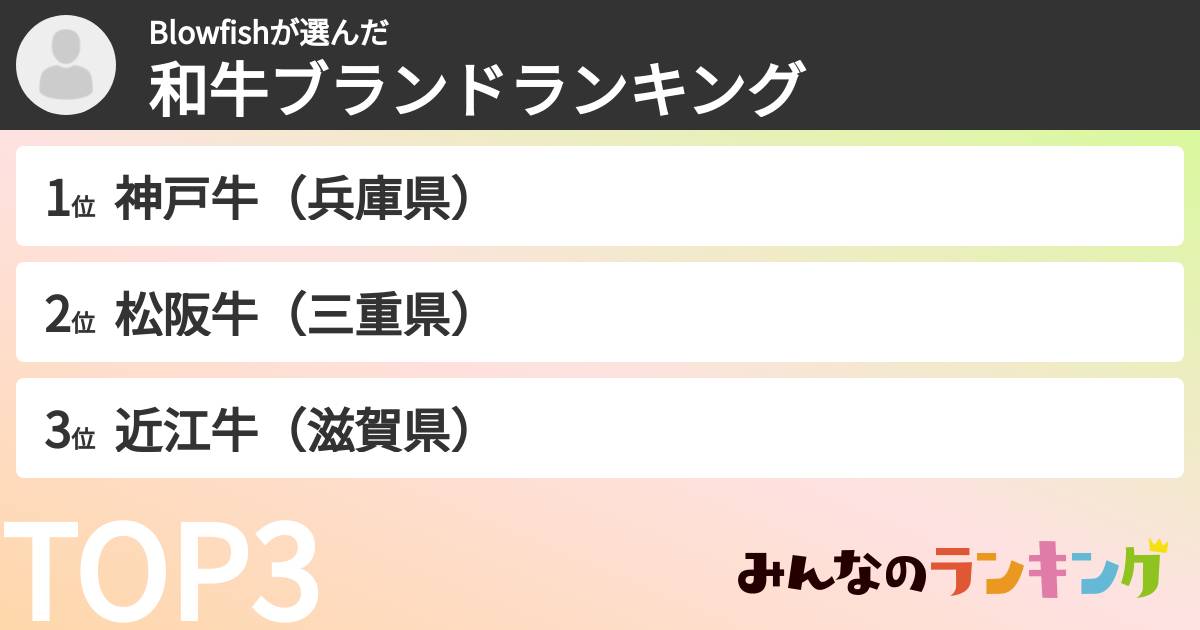 Blowfishが選んだ
和牛ブランドランキング

1位 神戸牛（兵庫県）

2位 松阪牛（三重県）

3位 近江牛（滋賀県）

TOP3

みんなのランキング